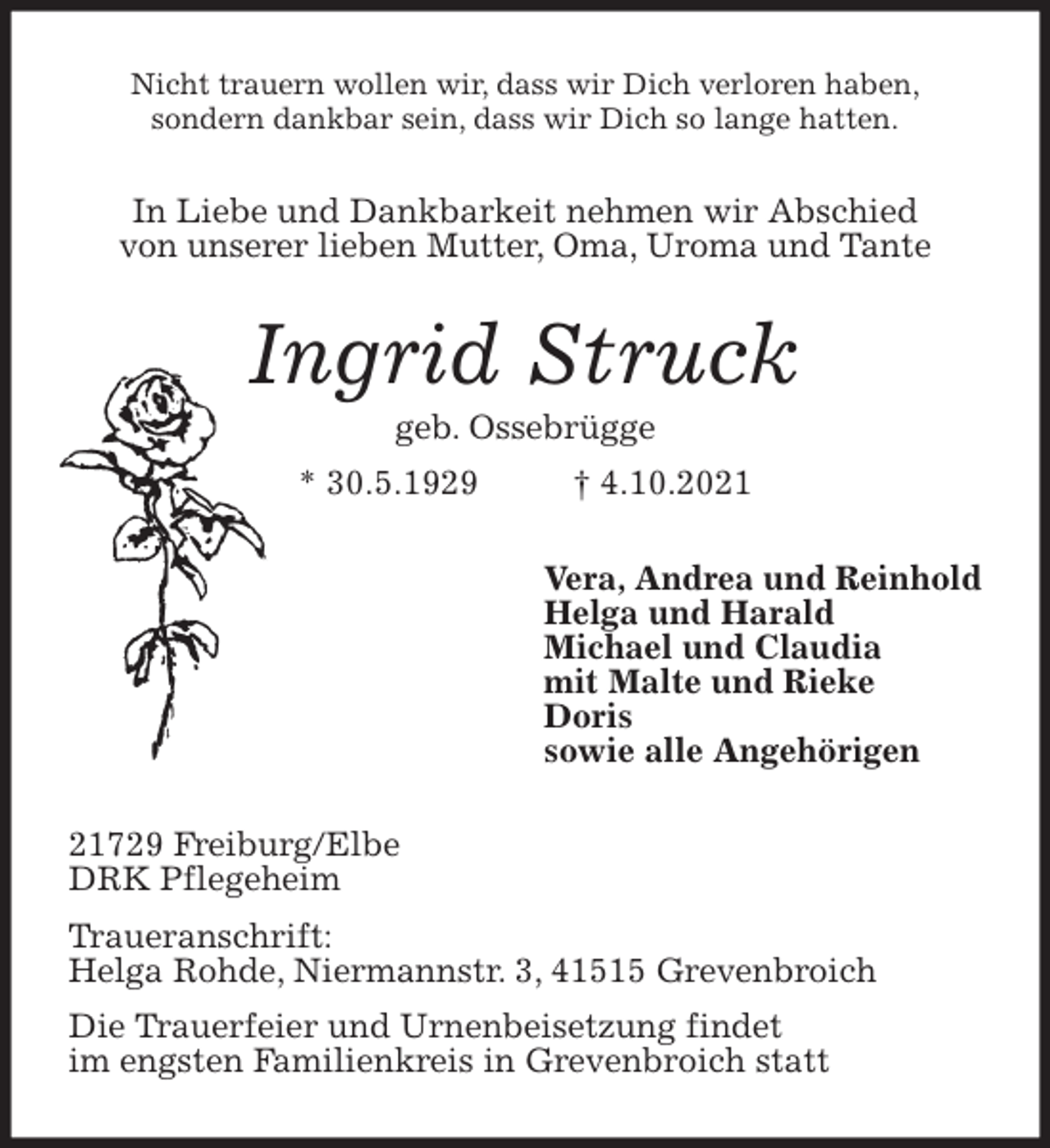 Nicht trauern wollen wir, dass wir Dich verloren haben, sondern dankbar sein, dass wir Dich so lange hatten.

In Liebe und Dankbarkeit nehmen wir Abschied von unserer lieben Mutter, Oma, Uroma und Tante

Ingrid Struck

geb. Ossebrügge

* 30.5.1929 † 4.10.2021

Vera, Andrea und Reinhold
Helga und Harald
Michael und Claudia
mit Malte und Rieke
Doris
sowie alle Angehörigen

21729 Freiburg/Elbe
DRK Pflegeheim

Traueranschrift:
Helga Rohde, Niermannstr. 3, 41515 Grevenbroich

Die Trauerfeier und Urnenbeisetzung findet im engsten Familienkreis in Grevenbroich statt